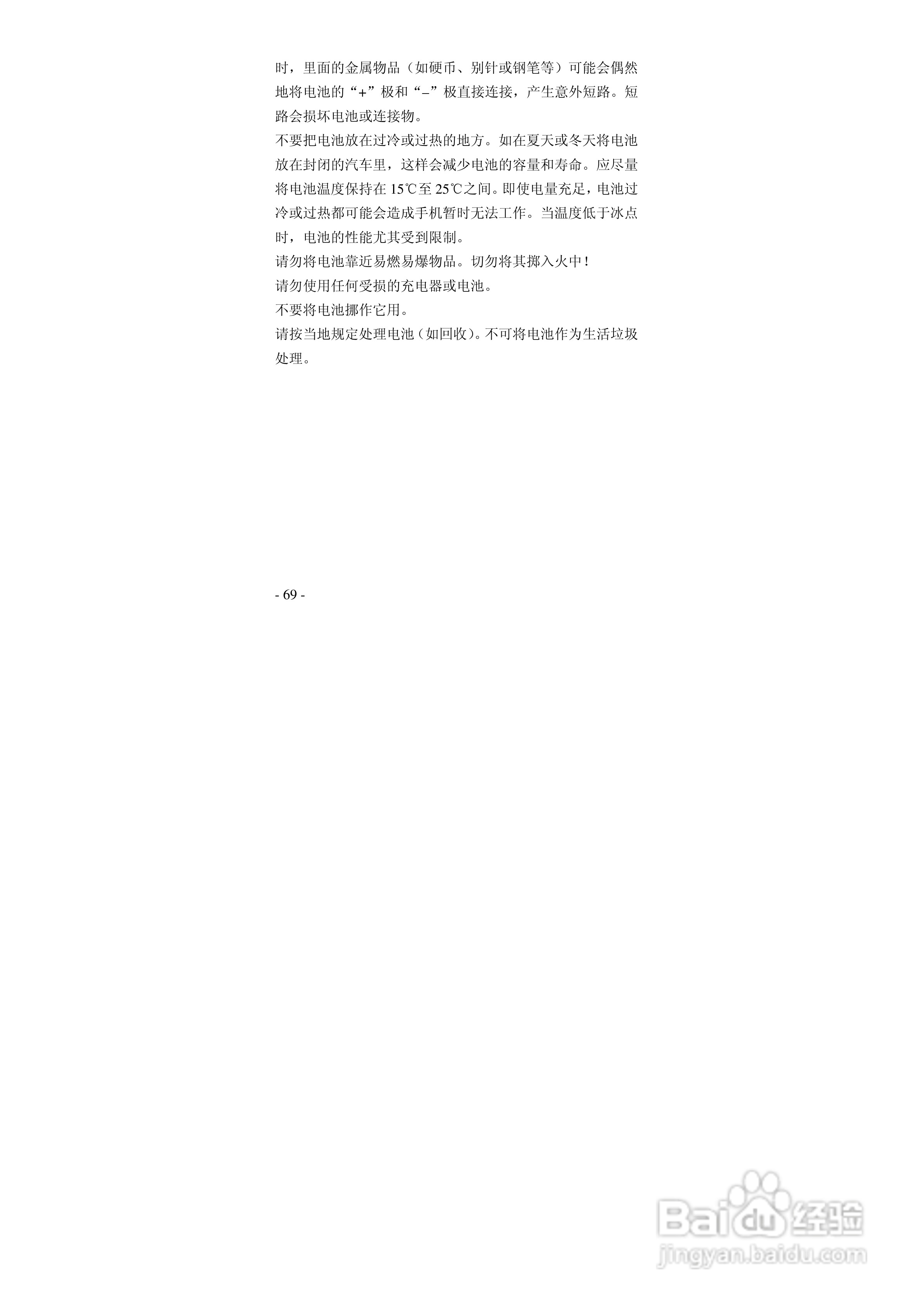 时，里面的金属物品（如硬币、别针或钢笔等）可能会偶然地将电池的“+”极和“–”极直接连接，产生意外短路。短路会损坏电池或连接物。

不要把电池放在过冷或过热的地方。如在夏天或冬天将电池放在封闭的汽车里，这样会减少电池的容量和寿命。应尽量将电池温度保持在 15℃至 25℃之间。即使电量充足，电池过冷或过热都可能会造成手机暂时无法工作。当温度低于冰点时，电池的性能尤其受到限制。

请勿将电池靠近易燃易爆物品。切勿将其掷入火中！

请勿使用任何受损的充电器或电池。

不要将电池挪作它用。

请按当地规定处理电池（如回收）。不可将电池作为生活垃圾处理。

- 69 -

Baidu 经验
jingyan.baidu.com